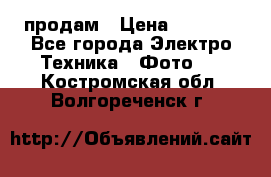 продам Цена
Все города Электро
Техника Фото
Костромская обл
Волгореченск г

http://Объявлений.сайт